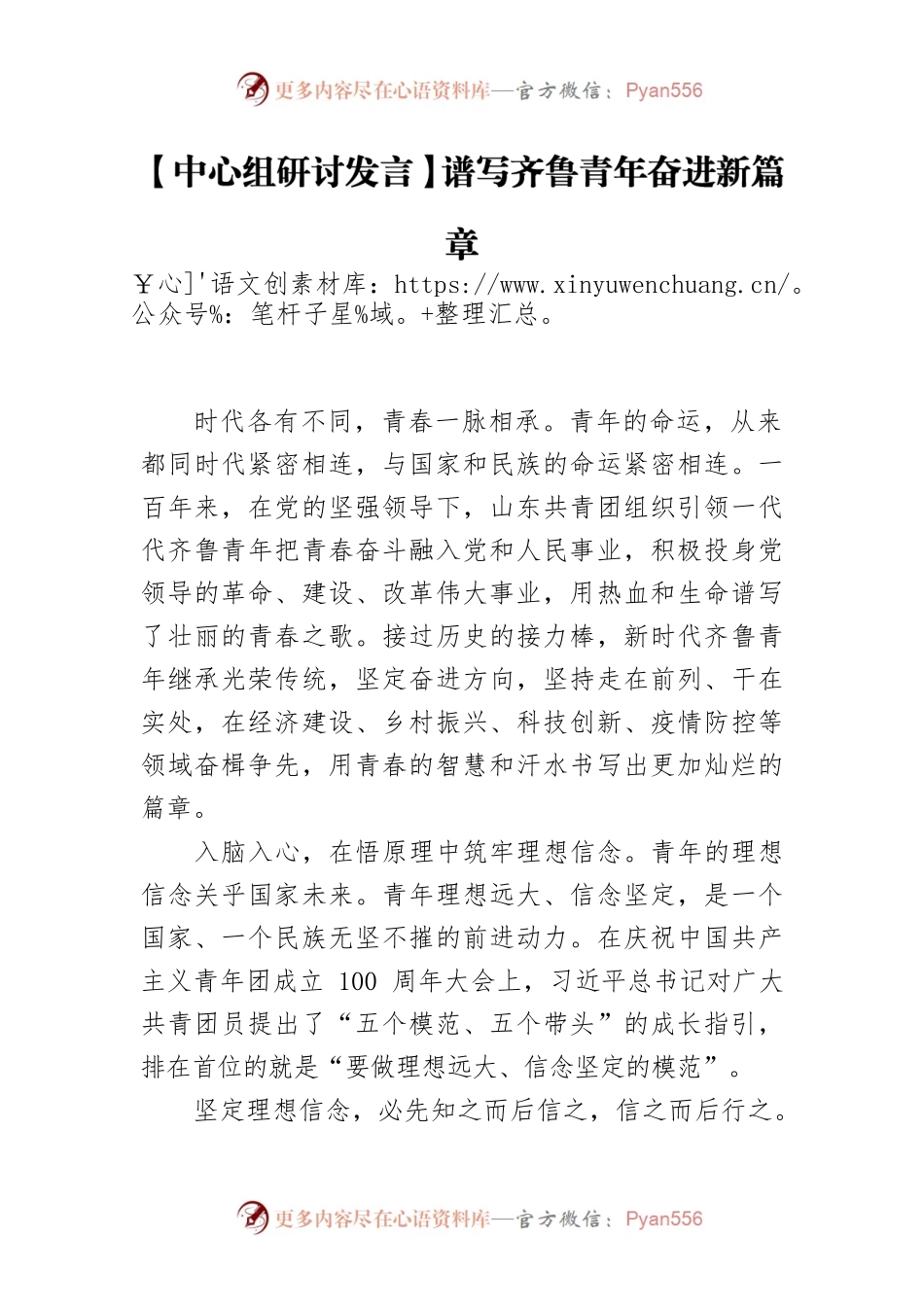 更多内容尽在心语资料库—官方微信：Pyan556

【中心组研讨发言】谱写齐鲁青年奋进新篇章

￥心]'语文创素材库：https://www.xinyuwenchuang.cn/。公众号%：笔杆子星%域。+整理汇总。

时代各有不同，青春一脉相承。青年的命运，从来都同时代紧密相连，与国家和民族的命运紧密相连。一百年来，在党的坚强领导下，山东共青团组织引领一代代齐鲁青年把青春奋斗融入党和人民事业，积极投身党领导的革命、建设、改革伟大事业，用热血和生命谱写了壮丽的青春之歌。接过历史的接力棒，新时代齐鲁青年继承光荣传统，坚定奋进方向，坚持走在前列、干在实处，在经济建设、乡村振兴、科技创新、疫情防控等领域奋楫争先，用青春的智慧和汗水书写出更加灿烂的篇章。

入脑入心，在悟原理中筑牢理想信念。青年的理想信念关乎国家未来。青年理想远大、信念坚定，是一个国家、一个民族无坚不摧的前进动力。在庆祝中国共产主义青年团成立 100 周年大会上，习近平总书记对广大共青团员提出了“五个模范、五个带头”的成长指引，排在首位的就是“要做理想远大、信念坚定的模范”。

坚定理想信念，必先知之而后信之，信之而后行之。

更多内容尽在心语资料库—官方微信：Pyan556